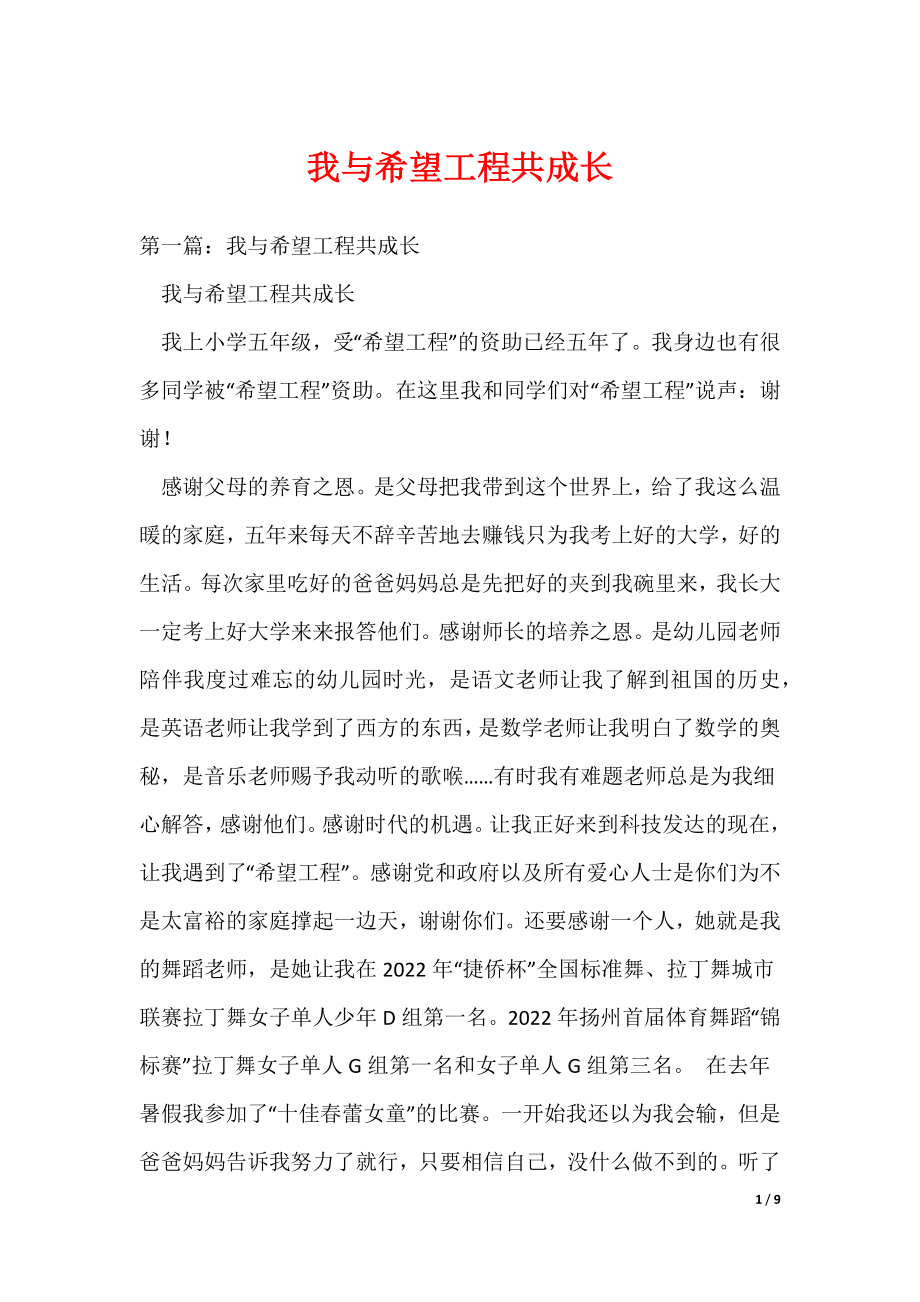 我与希望工程共成长

第一篇：我与希望工程共成长

我与希望工程共成长

我上小学五年级，受“希望工程”的资助已经五年了。我身边也有很多同学被“希望工程”资助。在这里我和同学们对“希望工程”说声：谢谢！

感谢父母的养育之恩。是父母把我带到这个世界上，给了我这么温暖的家庭，五年来每天不辞辛苦地去赚钱只为我考上好的大学，好的生活。每次家里吃好的爸爸妈妈总是先把好的夹到我碗里来，我长大一定考上好大学来来报答他们。感谢师长的培养之恩。是幼儿园老师陪伴我度过难忘的幼儿园时光，是语文老师让我了解到祖国的历史，是英语老师让我学到了西方的东西，是数学老师让我明白了数学的奥秘，是音乐老师赐予我动听的歌喉……有时我有难题老师总是为我细心解答，感谢他们。感谢时代的机遇。让我正好来到科技发达的现在，让我遇到了“希望工程”。感谢党和政府以及所有爱心人士是你们为不是太富裕的家庭撑起一边天，谢谢你们。还要感谢一个人，她就是我的舞蹈老师，是她让我在2022年“捷侨杯”全国标准舞、拉丁舞城市联赛拉丁舞女子单人少年D组第一名。2022年扬州首届体育舞蹈“锦标赛”拉丁舞女子单人G组第一名和女子单人G组第三名。 在去年暑假我参加了“十佳春蕾女童”的比赛。一开始我还以为我会输，但是爸爸妈妈告诉我努力了就行，只要相信自己，没什么做不到的。听了

1 / 9